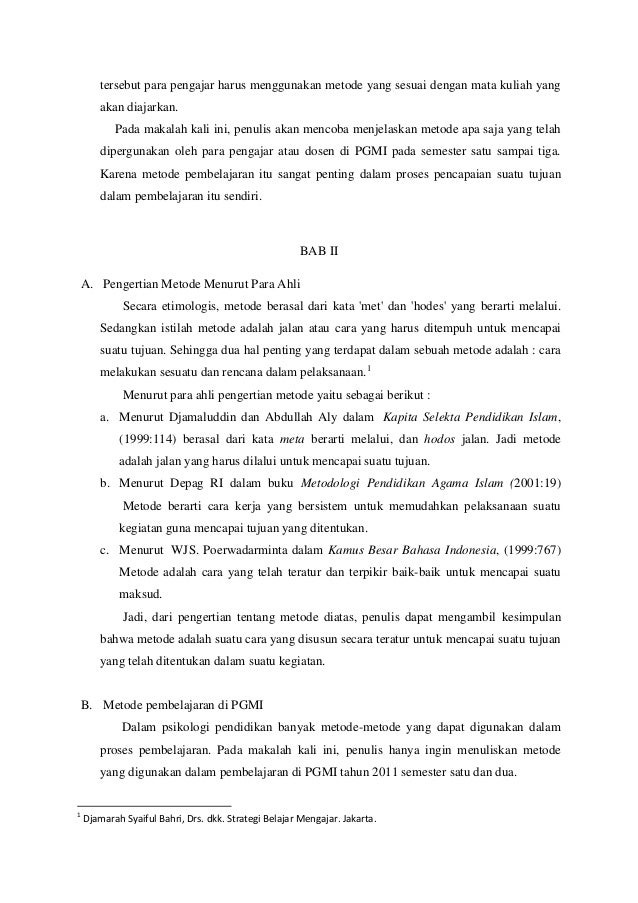 tersebut para pengajar harus menggunakan metode yang sesuai dengan mata kuliah yang akan diajarkan.

Pada makalah kali ini, penulis akan mencoba menjelaskan metode apa saja yang telah dipergunakan oleh para pengajar atau dosen di PGMI pada semester satu sampai tiga. Karena metode pembelajaran itu sangat penting dalam proses pencapaian suatu tujuan dalam pembelajaran itu sendiri.

BAB II

A. Pengertian Metode Menurut Para Ahli

Secara etimologis, metode berasal dari kata 'met' dan 'hodes' yang berarti melalui. Sedangkan istilah metode adalah jalan atau cara yang harus ditempuh untuk mencapai suatu tujuan. Sehingga dua hal penting yang terdapat dalam sebuah metode adalah : cara melakukan sesuatu dan rencana dalam pelaksanaan.$^1$

Menurut para ahli pengertian metode yaitu sebagai berikut :

a. Menurut Djamaluddin dan Abdullah Aly dalam Kapita Selekta Pendidikan Islam, (1999:114) berasal dari kata meta berarti melalui, dan hodos jalan. Jadi metode adalah jalan yang harus dilalui untuk mencapai suatu tujuan.

b. Menurut Depag RI dalam buku Metodologi Pendidikan Agama Islam (2001:19) Metode berarti cara kerja yang bersistem untuk memudahkan pelaksanaan suatu kegiatan guna mencapai tujuan yang ditentukan.

c. Menurut WJS. Poerwadarminta dalam Kamus Besar Bahasa Indonesia, (1999:767) Metode adalah cara yang telah teratur dan terpikir baik-baik untuk mencapai suatu maksud.

Jadi, dari pengertian tentang metode diatas, penulis dapat mengambil kesimpulan bahwa metode adalah suatu cara yang disusun secara teratur untuk mencapai suatu tujuan yang telah ditentukan dalam suatu kegiatan.

B. Metode pembelajaran di PGMI

Dalam psikologi pendidikan banyak metode-metode yang dapat digunakan dalam proses pembelajaran. Pada makalah kali ini, penulis hanya ingin menuliskan metode yang digunakan dalam pembelajaran di PGMI tahun 2011 semester satu dan dua.

$^1$ Djamarah Syaiful Bahri, Drs. dkk. Strategi Belajar Mengajar. Jakarta.